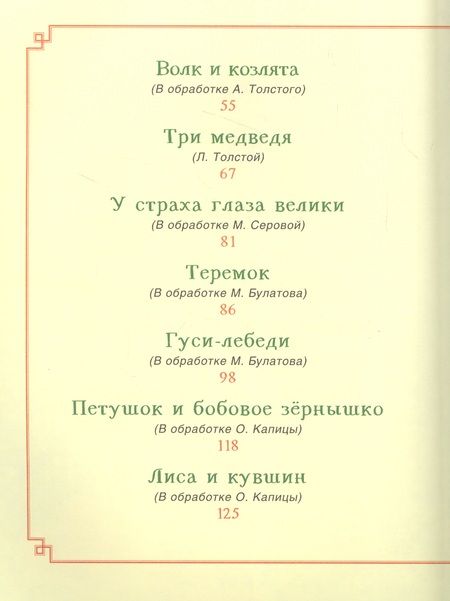 Волк и козлята
(В обработке А. Толстого)
55

Три медведя
(Л. Толстой)
67

У страха глаза велики
(В обработке М. Серовой)
81

Теремок
(В обработке М. Булатова)
86

Гуси-лебеди
(В обработке М. Булатова)
98

Петушок и бобовое зёрнышко
(В обработке О. Капицы)
118

Лиса и кувшин
(В обработке О. Капицы)
125